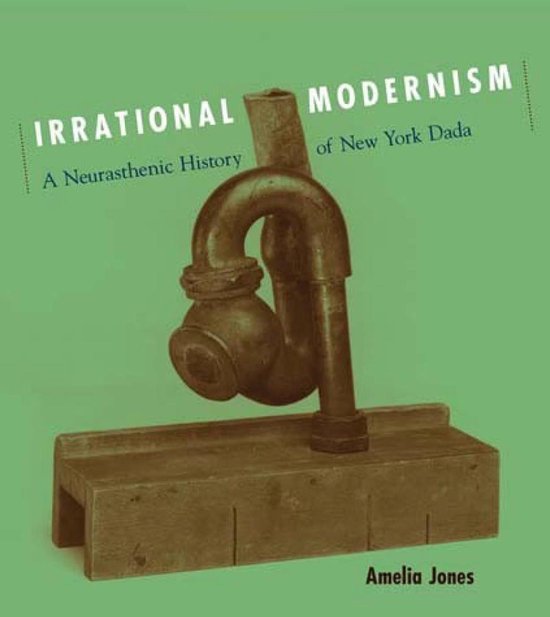 IRRATIONAL MODERNISM

A Neurasthenic History of New York Dada

Amelia Jones